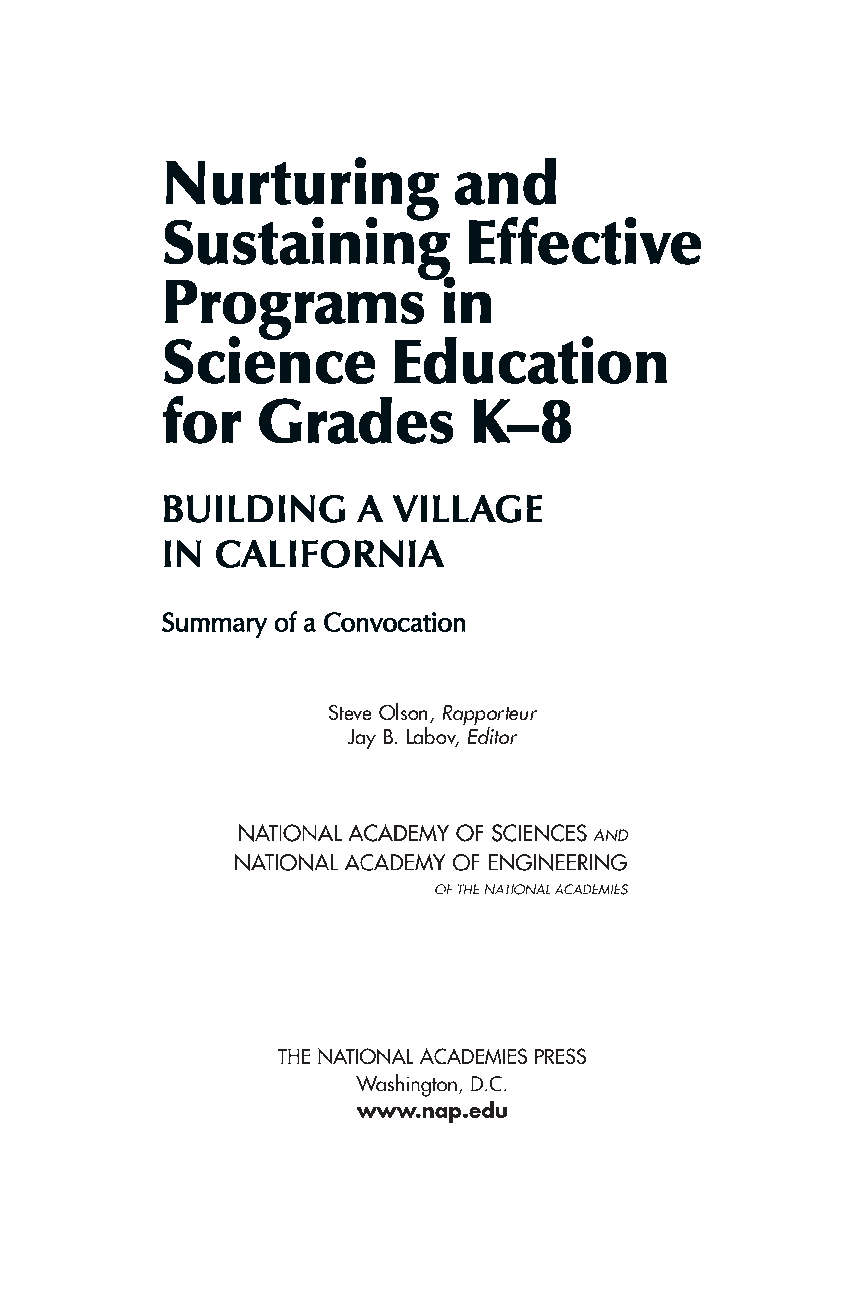 Nurturing and Sustaining Effective Programs in Science Education for Grades K–8

BUILDING A VILLAGE IN CALIFORNIA

Summary of a Convocation

Steve Olson, Rapporteur
Jay B. Labov, Editor

NATIONAL ACADEMY OF SCIENCES AND
NATIONAL ACADEMY OF ENGINEERING
OF THE NATIONAL ACADEMIES

THE NATIONAL ACADEMIES PRESS
Washington, D.C.
www.nap.edu